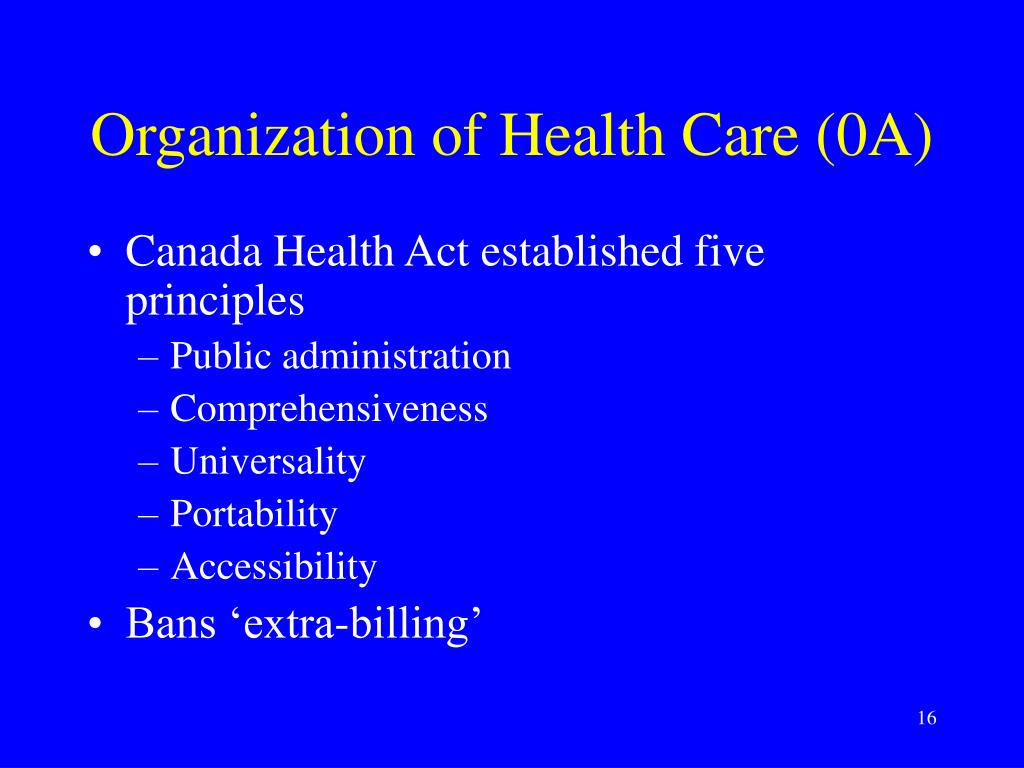 Organization of Health Care (0A)

• Canada Health Act established five principles
– Public administration
– Comprehensiveness
– Universality
– Portability
– Accessibility
• Bans ‘extra-billing’

16